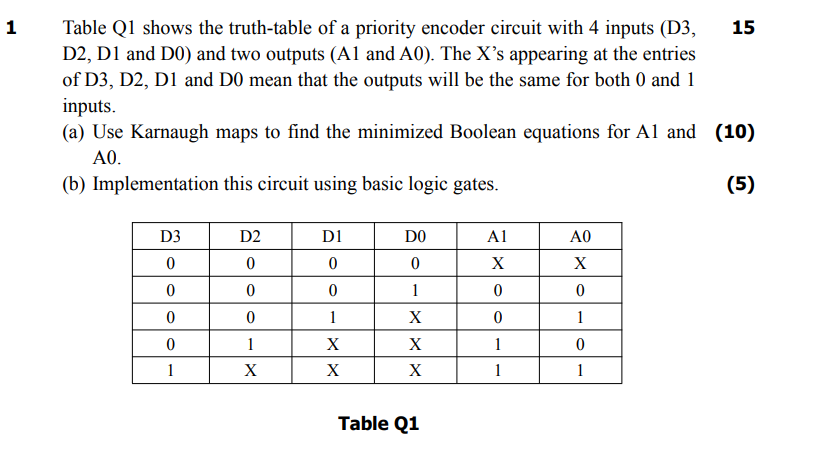 1 Table Q1 shows the truth-table of a priority encoder circuit with 4 inputs (D3, D2, D1 and D0) and two outputs (A1 and A0). The X's appearing at the entries of D3, D2, D1 and D0 mean that the outputs will be the same for both 0 and 1 inputs. 15

(a) Use Karnaugh maps to find the minimized Boolean equations for A1 and A0. (10)

(b) Implementation this circuit using basic logic gates. (5)

| D3 | D2 | D1 | D0 | A1 | A0 |
|---|---|---|---|---|---|
| 0 | 0 | 0 | 0 | X | X |
| 0 | 0 | 0 | 1 | 0 | 0 |
| 0 | 0 | 1 | X | 0 | 1 |
| 0 | 1 | X | X | 1 | 0 |
| 1 | X | X | X | 1 | 1 |

Table Q1